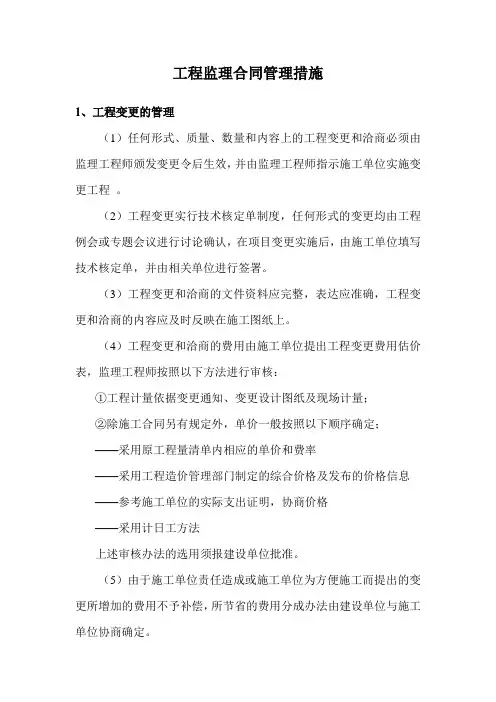 工程监理合同管理措施

1、工程变更的管理

（1）任何形式、质量、数量和内容上的工程变更和洽商必须由监理工程师颁发变更令后生效，并由监理工程师指示施工单位实施变更工程 。

（2）工程变更实行技术核定单制度，任何形式的变更均由工程例会或专题会议进行讨论确认，在项目变更实施后，由施工单位填写技术核定单，并由相关单位进行签署。

（3）工程变更和洽商的文件资料应完整，表达应准确，工程变更和洽商的内容应及时反映在施工图纸上。

（4）工程变更和洽商的费用由施工单位提出工程变更费用估价表，监理工程师按照以下方法进行审核：

①工程计量依据变更通知、变更设计图纸及现场计量；

②除施工合同另有规定外，单价一般按照以下顺序确定；

——采用原工程量清单内相应的单价和费率

——采用工程造价管理部门制定的综合价格及发布的价格信息

——参考施工单位的实际支出证明，协商价格

——采用计日工方法

上述审核办法的选用须报建设单位批准。

（5）由于施工单位责任造成或施工单位为方便施工而提出的变更所增加的费用不予补偿，所节省的费用分成办法由建设单位与施工单位协商确定。